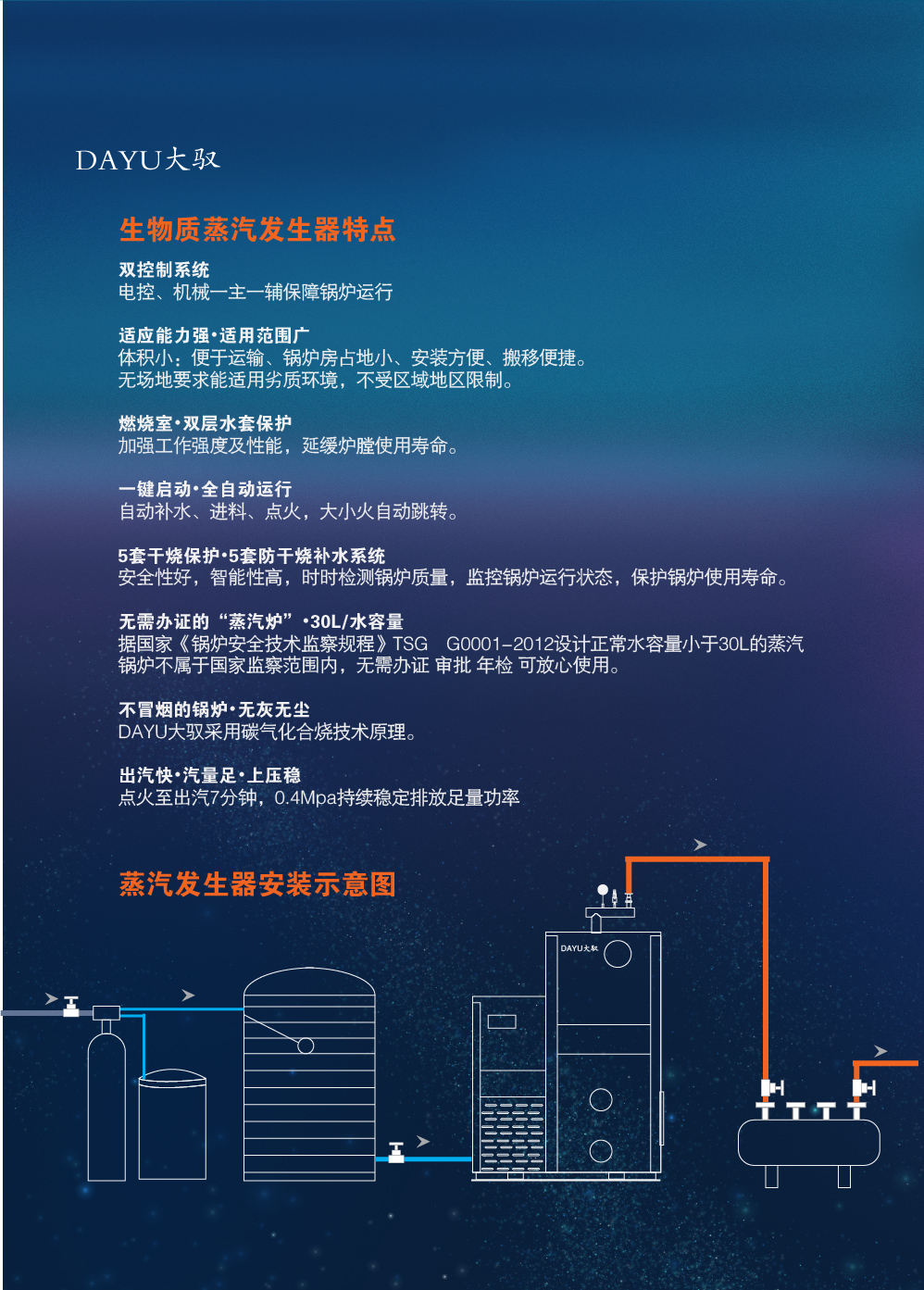 DAYU大驭

生物质蒸汽发生器特点

双控制系统
电控、机械一主一辅保障锅炉运行

适应能力强·适用范围广
体积小：便于运输、锅炉房占地小、安装方便、搬移便捷。
无场地要求能适用劣质环境，不受区域地区限制。

燃烧室·双层水套保护
加强工作强度及性能，延缓炉膛使用寿命。

一键启动·全自动运行
自动补水、进料、点火，大小火自动跳转。

5套干烧保护·5套防干烧补水系统
安全性好，智能性高，时时检测锅炉质量，监控锅炉运行状态，保护锅炉使用寿命。

无需办证的“蒸汽炉”·30L/水容量
据国家《锅炉安全技术监察规程》TSG G0001-2012设计正常水容量小于30L的蒸汽锅炉不属于国家监察范围内，无需办证 审批 年检 可放心使用。

不冒烟的锅炉·无灰无尘
DAYU大驭采用碳气化合烧技术原理。

出汽快·汽量足·上压稳
点火至出汽7分钟，0.4Mpa持续稳定排放足量功率

蒸汽发生器安装示意图

DAYU大驭